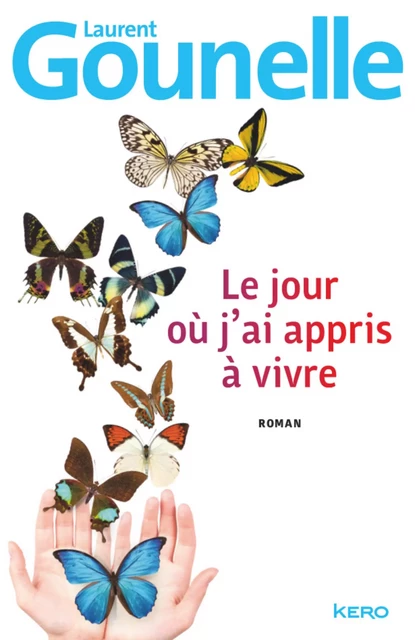 Laurent
Gounelle

Le jour où j'ai appris à vivre

ROMAN

KERO